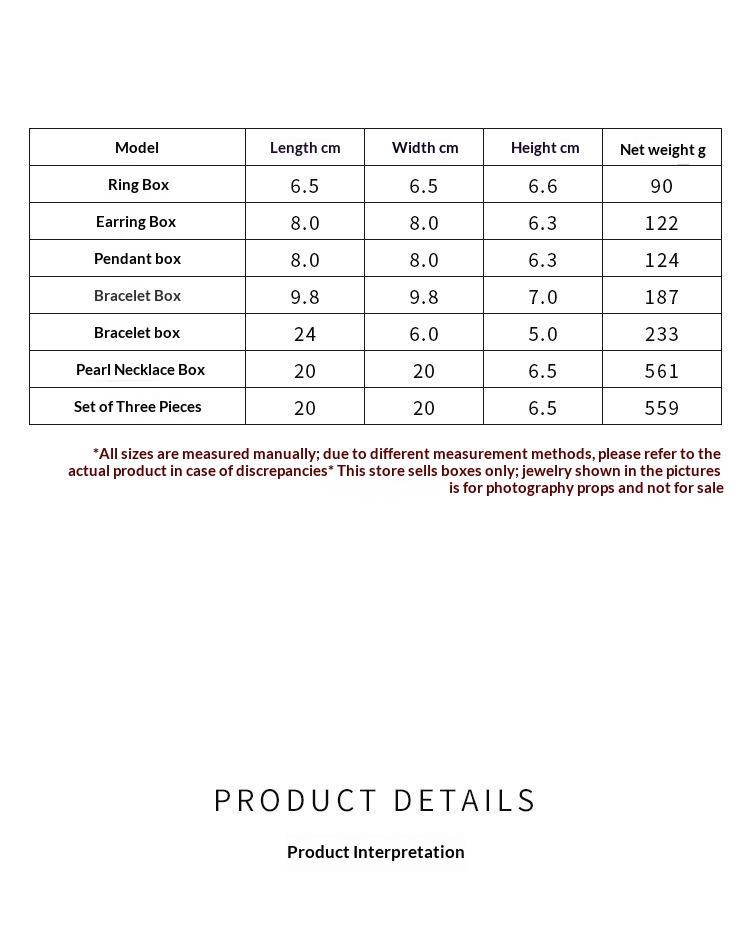 | Model | Length cm | Width cm | Height cm | Net weight g |
|---|---|---|---|---|
| Ring Box | 6.5 | 6.5 | 6.6 | 90 |
| Earring Box | 8.0 | 8.0 | 6.3 | 122 |
| Pendant box | 8.0 | 8.0 | 6.3 | 124 |
| Bracelet Box | 9.8 | 9.8 | 7.0 | 187 |
| Bracelet box | 24 | 6.0 | 5.0 | 233 |
| Pearl Necklace Box | 20 | 20 | 6.5 | 561 |
| Set of Three Pieces | 20 | 20 | 6.5 | 559 |

*All sizes are measured manually; due to different measurement methods, please refer to the actual product in case of discrepancies* This store sells boxes only; jewelry shown in the pictures is for photography props and not for sale

PRODUCT DETAILS

Product Interpretation